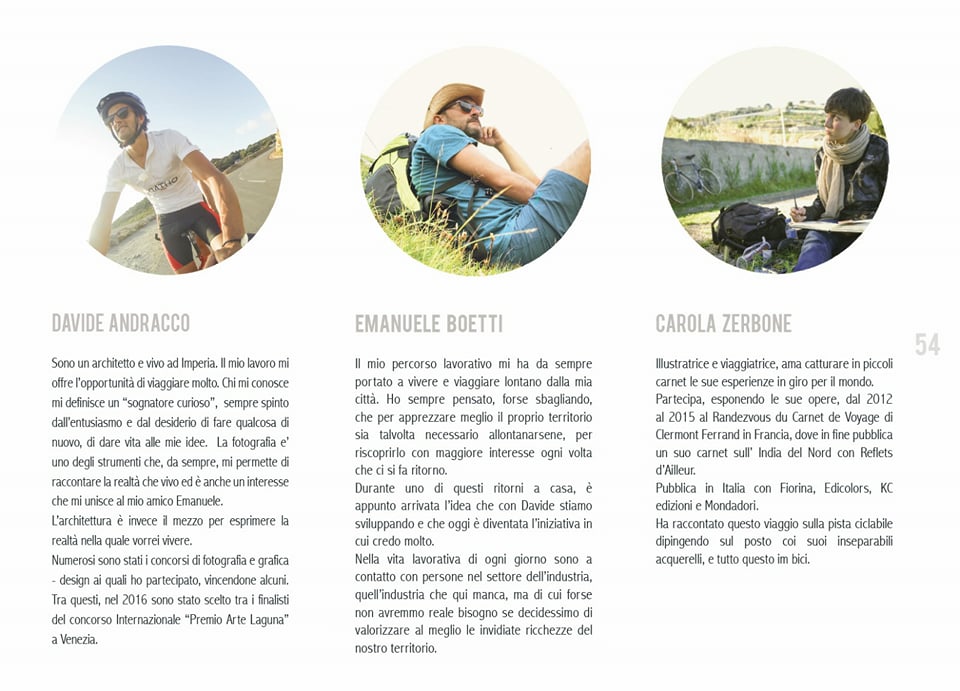 DAVIDE ANDRACCO

Sono un architetto e vivo ad Imperia. Il mio lavoro mi offre l'opportunità di viaggiare molto. Chi mi conosce mi definisce un "sognatore curioso", sempre spinto dall'entusiasmo e dal desiderio di fare qualcosa di nuovo, di dare vita alle mie idee. La fotografia e' uno degli strumenti che, da sempre, mi permette di raccontare la realtà che vivo ed è anche un interesse che mi unisce al mio amico Emanuele.
L'architettura è invece il mezzo per esprimere la realtà nella quale vorrei vivere.
Numerosi sono stati i concorsi di fotografia e grafica - design ai quali ho partecipato, vincendone alcuni. Tra questi, nel 2016 sono stato scelto tra i finalisti del concorso Internazionale "Premio Arte Laguna" a Venezia.

EMANUELE BOETTI

Il mio percorso lavorativo mi ha da sempre portato a vivere e viaggiare lontano dalla mia città. Ho sempre pensato, forse sbagliando, che per apprezzare meglio il proprio territorio sia talvolta necessario allontanarsene, per riscoprirlo con maggiore interesse ogni volta che ci si fa ritorno.
Durante uno di questi ritorni a casa, è appunto arrivata l'idea che con Davide stiamo sviluppando e che oggi è diventata l'iniziativa in cui credo molto.
Nella vita lavorativa di ogni giorno sono a contatto con persone nel settore dell'industria, quell'industria che qui manca, ma di cui forse non avremmo reale bisogno se decidessimo di valorizzare al meglio le invidiate ricchezze del nostro territorio.

CAROLA ZERBONE

Illustratrice e viaggiatrice, ama catturare in piccoli carnet le sue esperienze in giro per il mondo.
Partecipa, esponendo le sue opere, dal 2012 al 2015 al Randezvous du Carnet de Voyage di Clermont Ferrand in Francia, dove in fine pubblica un suo carnet sull' India del Nord con Reflets d'Ailleur.
Pubblica in Italia con Fiorina, Edicolors, KC edizioni e Mondadori.
Ha raccontato questo viaggio sulla pista ciclabile dipingendo sul posto coi suoi inseparabili acquerelli, e tutto questo im bici.

54